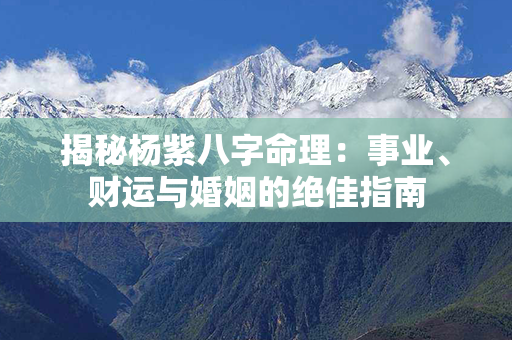 揭秘杨紫八字命理：事业、财运与婚姻的绝佳指南